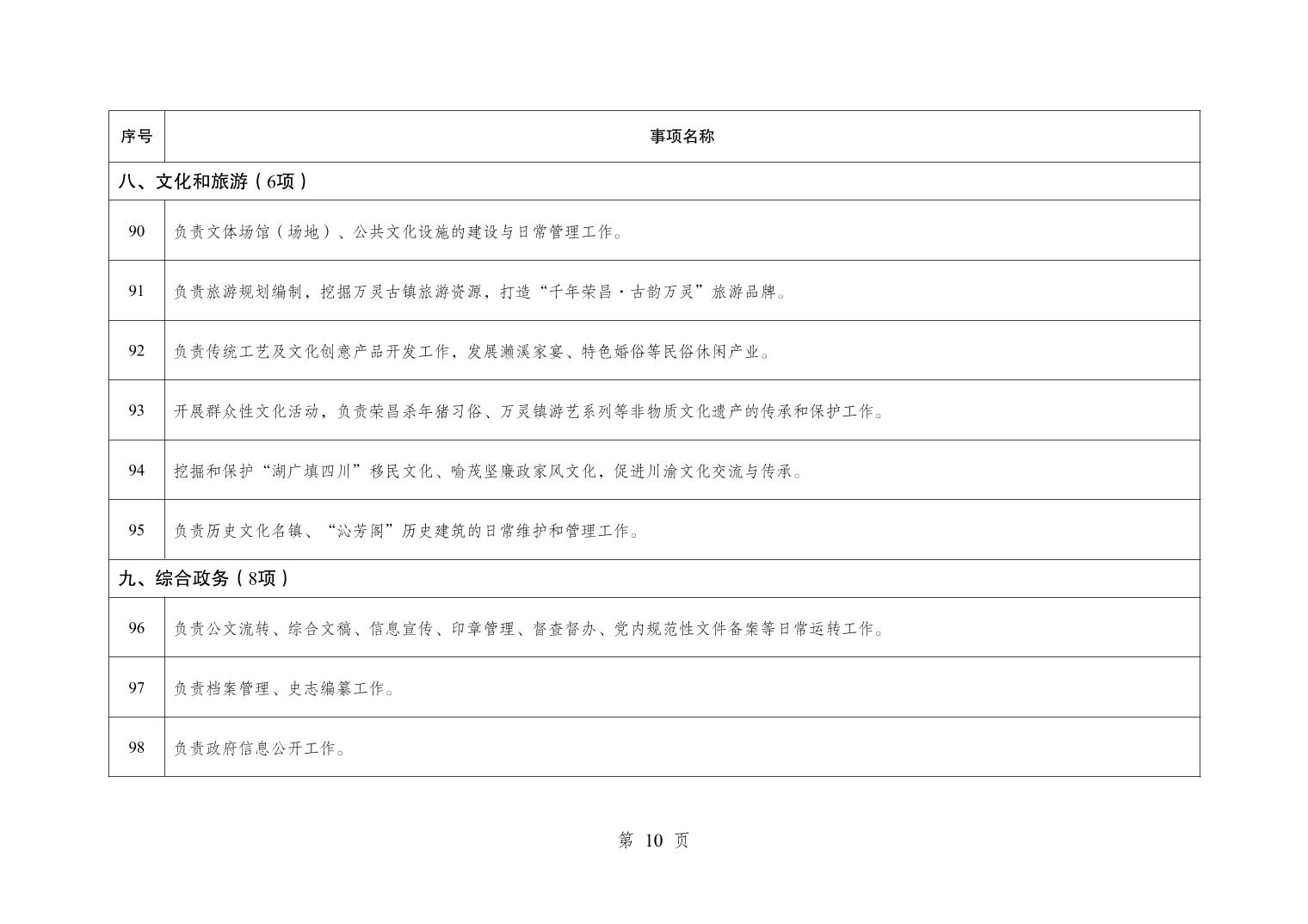 | 序号 | 事项名称 |
|---|---|
| 八、文化和旅游（6项） | |
| 90 | 负责文体场馆（场地）、公共文化设施的建设与日常管理工作。 |
| 91 | 负责旅游规划编制，挖掘万灵古镇旅游资源，打造“千年荣昌·古韵万灵”旅游品牌。 |
| 92 | 负责传统工艺及文化创意产品开发工作，发展濑溪家宴、特色婚俗等民俗休闲产业。 |
| 93 | 开展群众性文化活动，负责荣昌杀年猪习俗、万灵镇游艺系列等非物质文化遗产的传承和保护工作。 |
| 94 | 挖掘和保护“湖广填四川”移民文化、喻茂坚廉政家风文化，促进川渝文化交流与传承。 |
| 95 | 负责历史文化名镇、“沁芳阁”历史建筑的日常维护和管理工作。 |
| 九、综合政务（8项） | |
| 96 | 负责公文流转、综合文稿、信息宣传、印章管理、督查督办、党内规范性文件备案等日常运转工作。 |
| 97 | 负责档案管理、史志编纂工作。 |
| 98 | 负责政府信息公开工作。 |

第 10 页